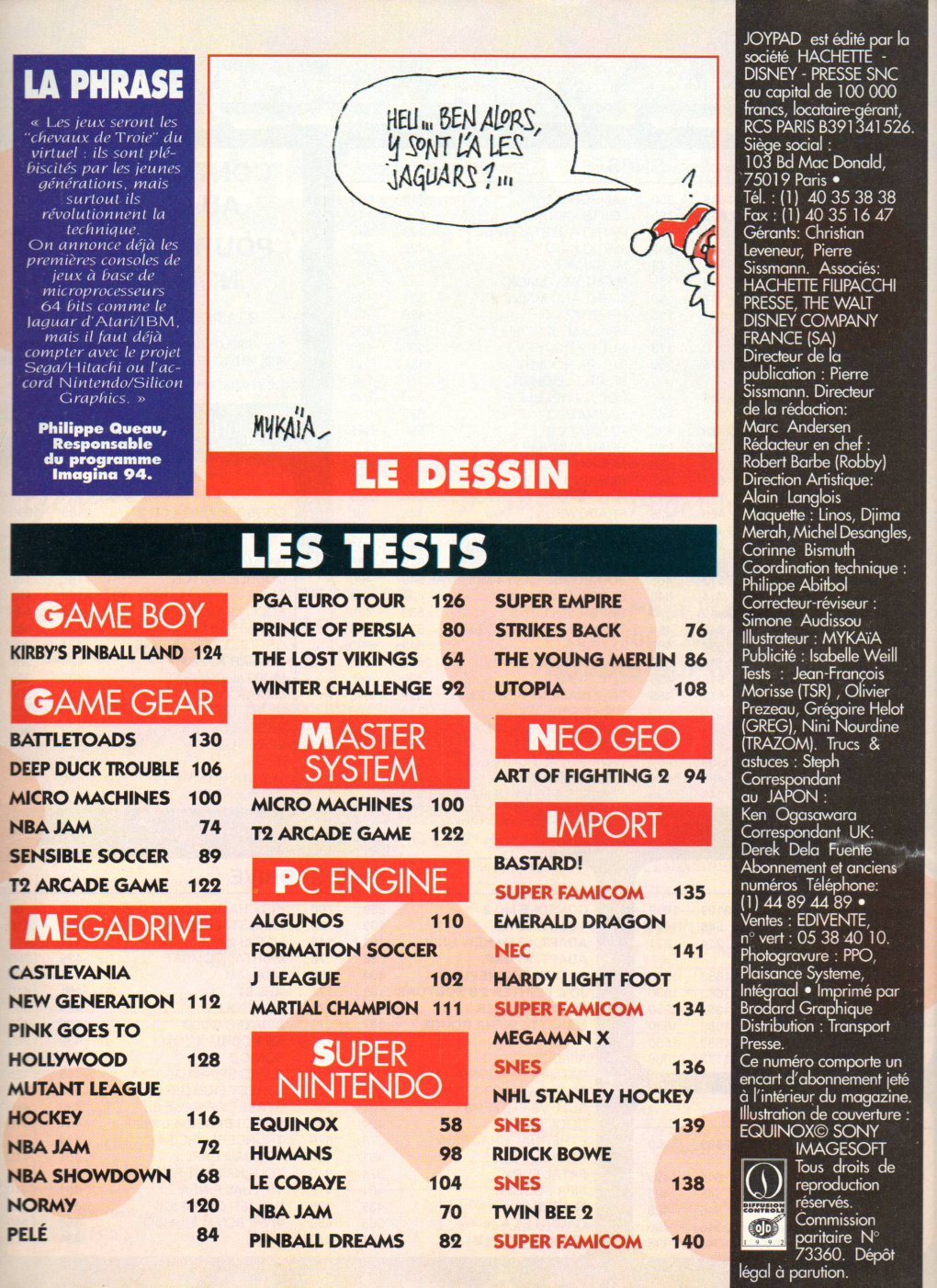 LA PHRASE

« Les jeux seront les "chevaux de Troie" du virtuel : ils sont plébiscités par les jeunes générations, mais surtout ils révolutionnent la technique. On annonce déjà les premières consoles de jeux à base de microprocesseurs 64 bits comme le Jaguar d'Atari/IBM, mais il faut déjà compter avec le projet Sega/Hitachi ou l'accord Nintendo/Silicon Graphics. »

Philippe Queau, Responsable du programme Imagina 94.

HEU... BEN ALORS, Y SONT LÀ LES JAGUARS ?...

MYKAÏA

LE DESSIN

LES TESTS

GAME BOY

KIRBY'S PINBALL LAND 124

GAME GEAR

BATTLETOADS 130
DEEP DUCK TROUBLE 106
MICRO MACHINES 100
NBA JAM 74
SENSIBLE SOCCER 89
T2 ARCADE GAME 122

MEGADRIVE

CASTLEVANIA
NEW GENERATION 112
PINK GOES TO HOLLYWOOD 128
MUTANT LEAGUE HOCKEY 116
NBA JAM 72
NBA SHOWDOWN 68
NORMY 120
PELÉ 84

PGA EURO TOUR 126
PRINCE OF PERSIA 80
THE LOST VIKINGS 64
WINTER CHALLENGE 92

MASTER SYSTEM

MICRO MACHINES 100
T2 ARCADE GAME 122

PC ENGINE

ALGUNOS 110
FORMATION SOCCER
J LEAGUE 102
MARTIAL CHAMPION 111

SUPER NINTENDO

EQUINOX 58
HUMANS 98
LE COBAYE 104
NBA JAM 70
PINBALL DREAMS 82

SUPER EMPIRE STRIKES BACK 76
THE YOUNG MERLIN 86
UTOPIA 108

NEO GEO

ART OF FIGHTING 2 94

IMPORT

BASTARD!
SUPER FAMICOM 135
EMERALD DRAGON
NEC 141
HARDY LIGHT FOOT
SUPER FAMICOM 134
MEGAMAN X
SNES 136
NHL STANLEY HOCKEY
SNES 139
RIDICK BOWE
SNES 138
TWIN BEE 2
SUPER FAMICOM 140

JOYPAD est édité par la société HACHETTE - DISNEY - PRESSE SNC au capital de 100 000 francs, locataire-gérant, RCS PARIS B391341526. Siège social : 103 Bd Mac Donald, 75019 Paris • Tél. : (1) 40 35 38 38 Fax : (1) 40 35 16 47 Gérants: Christian Leveneur, Pierre Sissmann. Associés: HACHETTE FILIPACCHI PRESSE, THE WALT DISNEY COMPANY FRANCE (SA) Directeur de la publication : Pierre Sissmann. Directeur de la rédaction: Marc Andersen Rédacteur en chef : Robert Barbe (Robby) Direction Artistique: Alain Langlois Maquette : Linos, Djima Merah, Michel Desangles, Corinne Bismuth Coordination technique : Philippe Abitbol Correcteur-réviseur : Simone Audissou Illustrateur : MYKAÏA Publicité : Isabelle Weill Tests : Jean-François Morisse (TSR) , Olivier Prezeau, Grégoire Helot (GREG), Nini Nourdine (TRAZOM). Trucs & astuces : Steph Correspondant au JAPON : Ken Ogasawara Correspondant UK: Derek Dela Fuente Abonnement et anciens numéros Téléphone: (1) 44 89 44 89 • Ventes : EDIVENTE, n° vert : 05 38 40 10. Photogravure : PPO, Plaisance Systeme, Intégraal • Imprimé par Brodard Graphique Distribution : Transport Presse. Ce numéro comporte un encart d'abonnement jeté à l'intérieur du magazine. Illustration de couverture : EQUINOX© SONY IMAGESOFT Tous droits de reproduction réservés. Commission paritaire N° 73360. Dépôt légal à parution.

DIFFUSION CONTROLE OJD 1992